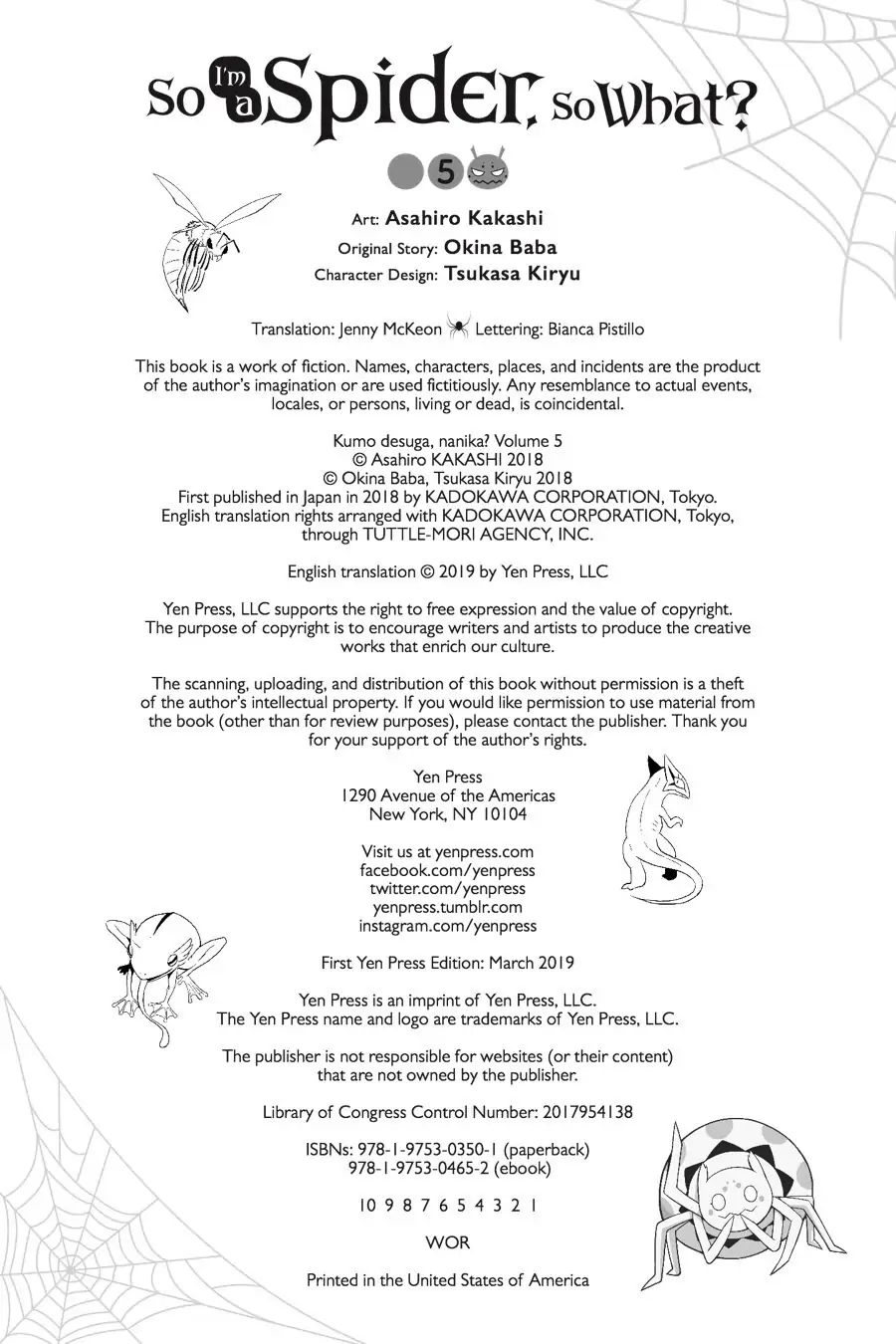 So I'm a Spider, So What?

5

Art: Asahiro Kakashi
Original Story: Okina Baba
Character Design: Tsukasa Kiryu

Translation: Jenny McKeon Lettering: Bianca Pistillo

This book is a work of fiction. Names, characters, places, and incidents are the product of the author's imagination or are used fictitiously. Any resemblance to actual events, locales, or persons, living or dead, is coincidental.

Kumo desuga, nanika? Volume 5
© Asahiro KAKASHI 2018
© Okina Baba, Tsukasa Kiryu 2018
First published in Japan in 2018 by KADOKAWA CORPORATION, Tokyo.
English translation rights arranged with KADOKAWA CORPORATION, Tokyo, through TUTTLE-MORI AGENCY, INC.

English translation © 2019 by Yen Press, LLC

Yen Press, LLC supports the right to free expression and the value of copyright. The purpose of copyright is to encourage writers and artists to produce the creative works that enrich our culture.

The scanning, uploading, and distribution of this book without permission is a theft of the author's intellectual property. If you would like permission to use material from the book (other than for review purposes), please contact the publisher. Thank you for your support of the author's rights.

Yen Press
1290 Avenue of the Americas
New York, NY 10104

Visit us at yenpress.com
facebook.com/yenpress
twitter.com/yenpress
yenpress.tumblr.com
instagram.com/yenpress

First Yen Press Edition: March 2019

Yen Press is an imprint of Yen Press, LLC.
The Yen Press name and logo are trademarks of Yen Press, LLC.

The publisher is not responsible for websites (or their content) that are not owned by the publisher.

Library of Congress Control Number: 2017954138

ISBNs: 978-1-9753-0350-1 (paperback)
978-1-9753-0465-2 (ebook)

10 9 8 7 6 5 4 3 2 1

WOR

Printed in the United States of America